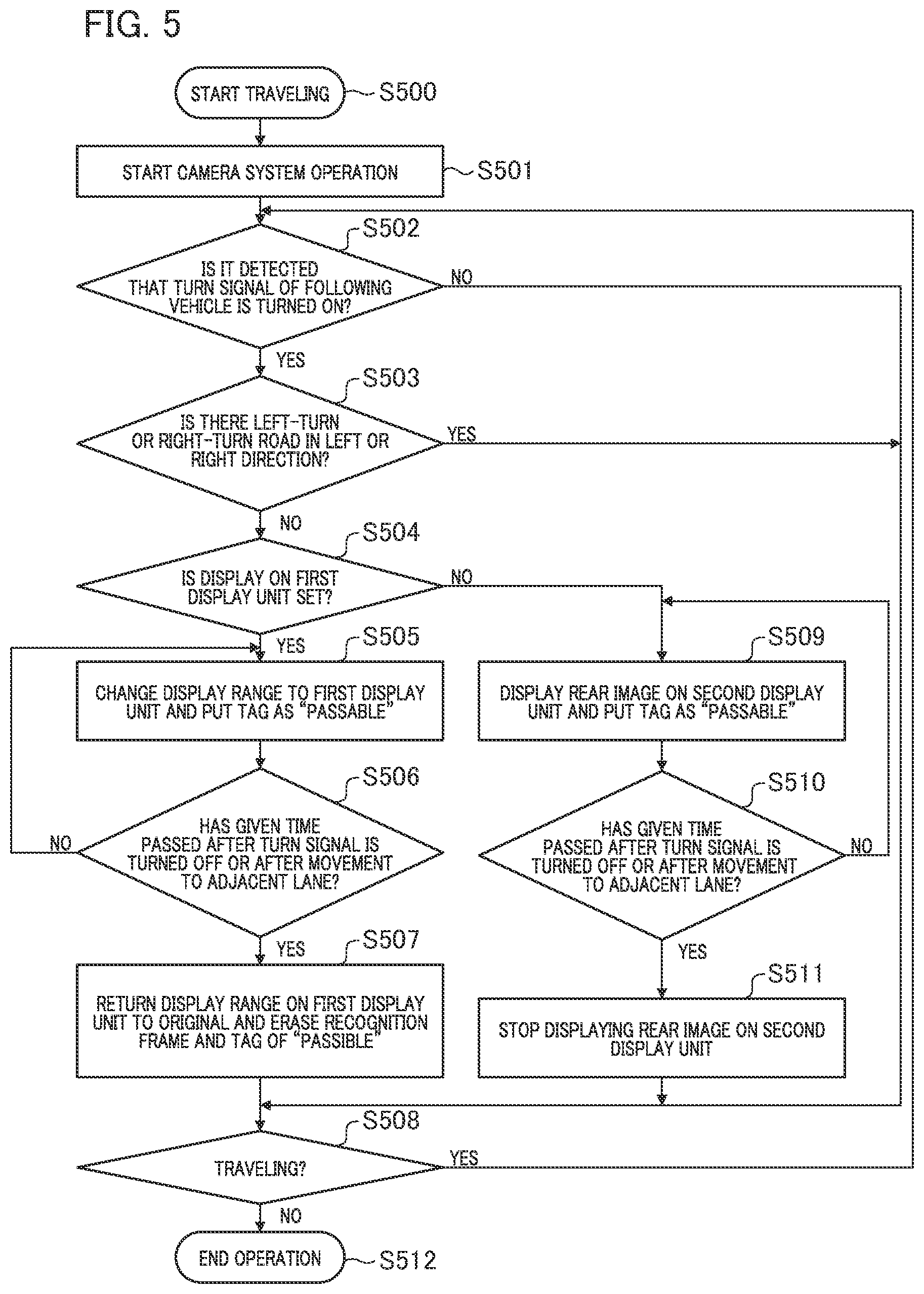 FIG. 5

START TRAVELING S500

START CAMERA SYSTEM OPERATION S501

S502
IS IT DETECTED THAT TURN SIGNAL OF FOLLOWING VEHICLE IS TURNED ON?
NO
YES

S503
IS THERE LEFT-TURN OR RIGHT-TURN ROAD IN LEFT OR RIGHT DIRECTION?
YES
NO

S504
IS DISPLAY ON FIRST DISPLAY UNIT SET?
NO
YES

S505
CHANGE DISPLAY RANGE TO FIRST DISPLAY UNIT AND PUT TAG AS "PASSABLE"

S506
HAS GIVEN TIME PASSED AFTER TURN SIGNAL IS TURNED OFF OR AFTER MOVEMENT TO ADJACENT LANE?
NO
YES

S507
RETURN DISPLAY RANGE ON FIRST DISPLAY UNIT TO ORIGINAL AND ERASE RECOGNITION FRAME AND TAG OF "PASSIBLE"

S509
DISPLAY REAR IMAGE ON SECOND DISPLAY UNIT AND PUT TAG AS "PASSABLE"

S510
HAS GIVEN TIME PASSED AFTER TURN SIGNAL IS TURNED OFF OR AFTER MOVEMENT TO ADJACENT LANE?
NO
YES

S511
STOP DISPLAYING REAR IMAGE ON SECOND DISPLAY UNIT

S508
TRAVELING?
YES
NO

END OPERATION S512